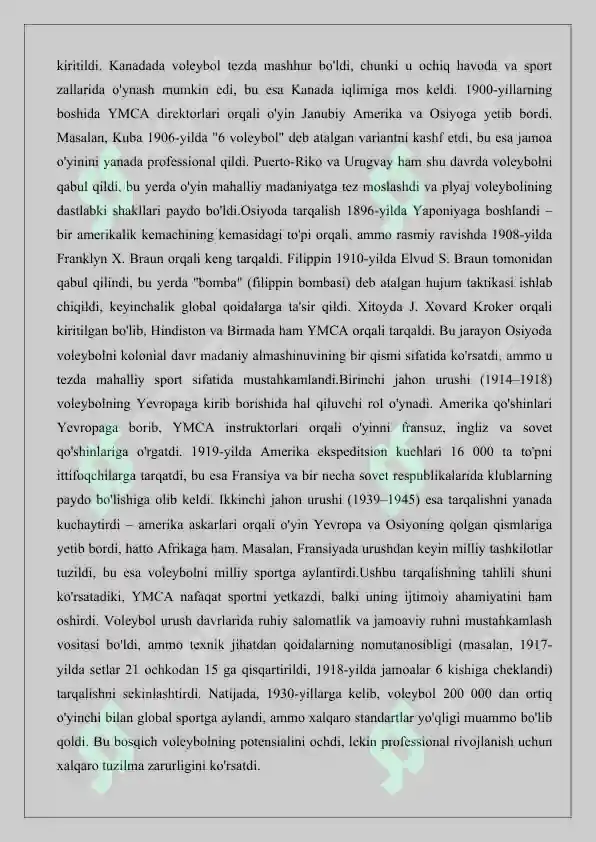 kiritildi. Kanadada voleybol tezda mashhur bo'ldi, chunki u ochiq havoda va sport zallarida o'ynash mumkin edi, bu esa Kanada iqlimiga mos keldi. 1900-yillarning boshida YMCA direktorlari orqali o'yin Janubiy Amerika va Osiyoga yetib bordi. Masalan, Kuba 1906-yilda "6 voleybol" deb atalgan variantni kashf etdi, bu esa jamoa o'yinini yanada professional qildi. Puerto-Riko va Urugvay ham shu davrda voleybolni qabul qildi, bu yerda o'yin mahalliy madaniyatga tez moslashdi va plyaj voleybolining dastlabki shakllari paydo bo'ldi.Osiyoda tarqalish 1896-yilda Yaponiyaga boshlandi – bir amerikalik kemachining kemasidagi to'pi orqali, ammo rasmiy ravishda 1908-yilda Franklyn X. Braun orqali keng tarqaldi. Filippin 1910-yilda Elvud S. Braun tomonidan qabul qilindi, bu yerda "bomba" (filippin bombasi) deb atalgan hujum taktikasi ishlab chiqildi, keyinchalik global qoidalarga ta'sir qildi. Xitoyda J. Xovard Kroker orqali kiritilgan bo'lib, Hindiston va Birmada ham YMCA orqali tarqaldi. Bu jarayon Osiyoda voleybolni kolonial davr madaniy almashinuvining bir qismi sifatida ko'rsatdi, ammo u tezda mahalliy sport sifatida mustahkamlandi.Birinchi jahon urushi (1914–1918) voleybolning Yevropaga kirib borishida hal qiluvchi rol o'ynadi. Amerika qo'shinlari Yevropaga borib, YMCA instruktorlari orqali o'yinni fransuz, ingliz va sovet qo'shinlariga o'rgatdi. 1919-yilda Amerika ekspeditsion kuchlari 16 000 ta to'pni ittifoqchilarga tarqatdi, bu esa Fransiya va bir necha sovet respublikalarida klublarning paydo bo'lishiga olib keldi. Ikkinchi jahon urushi (1939–1945) esa tarqalishni yanada kuchaytirdi – amerika askarlari orqali o'yin Yevropa va Osiyoning qolgan qismlariga yetib bordi, hatto Afrikaga ham. Masalan, Fransiyada urushdan keyin milliy tashkilotlar tuzildi, bu esa voleybolni milliy sportga aylantirdi.Ushbu tarqalishning tahlili shuni ko'rsatadiki, YMCA nafaqat sportni yetkazdi, balki uning ijtimoiy ahamiyatini ham oshirdi. Voleybol urush davrlarida ruhiy salomatlik va jamoaviy ruhni mustahkamlash vositasi bo'ldi, ammo texnik jihatdan qoidalarning nomutanosibligi (masalan, 1917-yilda setlar 21 ochkodan 15 ga qisqartirildi, 1918-yilda jamoalar 6 kishiga cheklandi) tarqalishni sekinlashtirdi. Natijada, 1930-yillarga kelib, voleybol 200 000 dan ortiq o'yinchi bilan global sportga aylandi, ammo xalqaro standartlar yo'qligi muammo bo'lib qoldi. Bu bosqich voleybolning potensialini ochdi, lekin professional rivojlanish uchun xalqaro tuzilma zarurligini ko'rsatdi.